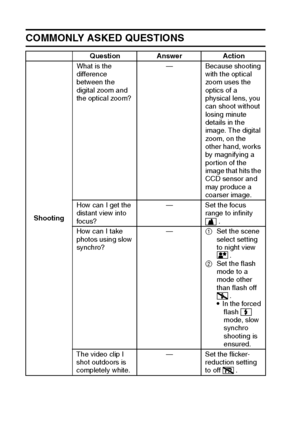 COMMONLY ASKED QUESTIONS

| | Question | Answer | Action |
|---|---|---|---|
| Shooting | What is the difference between the digital zoom and the optical zoom? | — | Because shooting with the optical zoom uses the optics of a physical lens, you can shoot without losing minute details in the image. The digital zoom, on the other hand, works by magnifying a portion of the image that hits the CCD sensor and may produce a coarser image. |
| | How can I get the distant view into focus? | — | Set the focus range to infinity . |
| | How can I take photos using slow synchro? | — | ① Set the scene select setting to night view . ② Set the flash mode to a mode other than flash off . • In the forced flash mode, slow synchro shooting is ensured. |
| | The video clip I shot outdoors is completely white. | — | Set the flicker-reduction setting to off . |